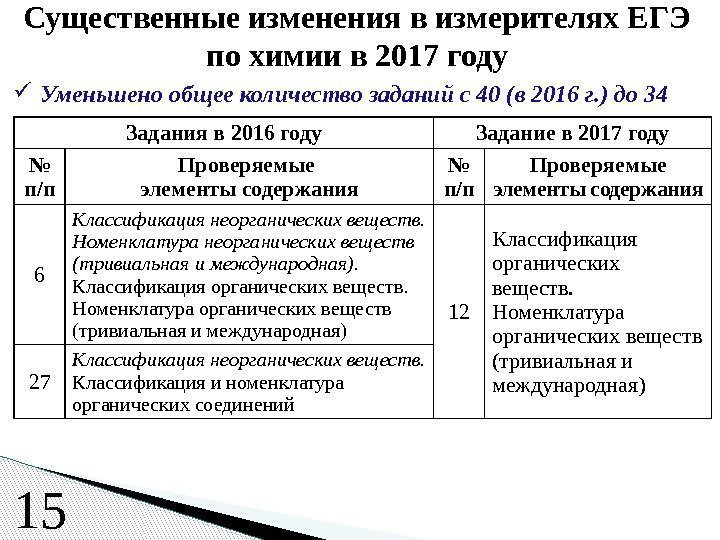 Существенные изменения в измерителях ЕГЭ по химии в 2017 году

✓ Уменьшено общее количество заданий с 40 (в 2016 г.) до 34

| Задания в 2016 году | | Задание в 2017 году | |
|---|---|---|---|
| № п/п | Проверяемые элементы содержания | № п/п | Проверяемые элементы содержания |
| 6 | Классификация неорганических веществ. Номенклатура неорганических веществ (тривиальная и международная). Классификация органических веществ. Номенклатура органических веществ (тривиальная и международная) | 12 | Классификация органических веществ. Номенклатура органических веществ (тривиальная и международная) |
| 27 | Классификация неорганических веществ. Классификация и номенклатура органических соединений | | |

15